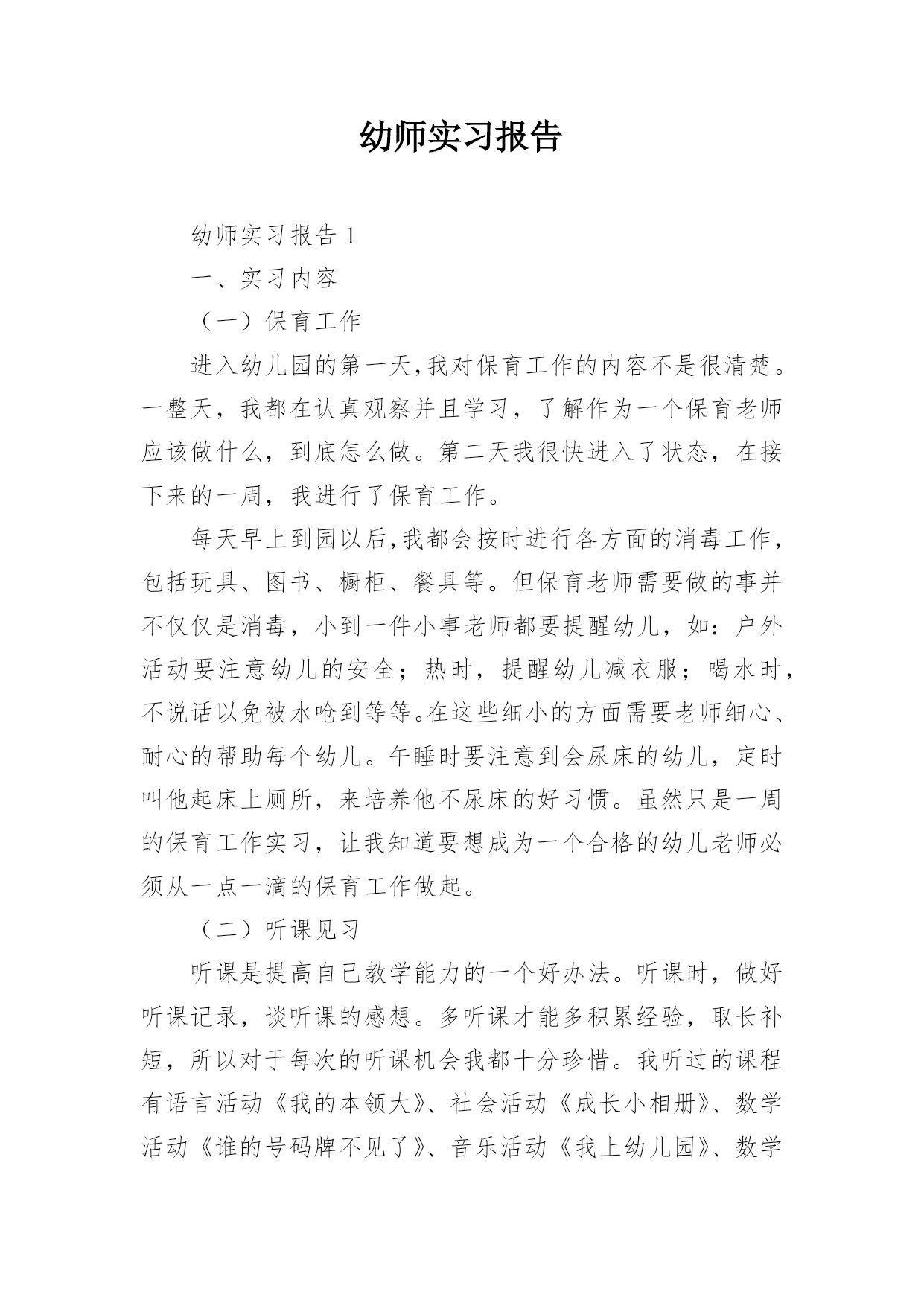 幼师实习报告

幼师实习报告 1

一、实习内容

（一）保育工作

进入幼儿园的第一天，我对保育工作的内容不是很清楚。一整天，我都在认真观察并且学习，了解作为一个保育老师应该做什么，到底怎么做。第二天我很快进入了状态，在接下来的一周，我进行了保育工作。

每天早上到园以后，我都会按时进行各方面的消毒工作，包括玩具、图书、橱柜、餐具等。但保育老师需要做的事并不仅仅是消毒，小到一件小事老师都要提醒幼儿，如：户外活动要注意幼儿的安全；热时，提醒幼儿减衣服；喝水时，不说话以免被水呛到等等。在这些细小的方面需要老师细心、耐心的帮助每个幼儿。午睡时要注意到会尿床的幼儿，定时叫他起床上厕所，来培养他不尿床的好习惯。虽然只是一周的保育工作实习，让我知道要想成为一个合格的幼儿老师必须从一点一滴的保育工作做起。

（二）听课见习

听课是提高自己教学能力的一个好办法。听课时，做好听课记录，谈听课的感想。多听课才能多积累经验，取长补短，所以对于每次的听课机会我都十分珍惜。我听过的课程有语言活动《我的本领大》、社会活动《成长小相册》、数学活动《谁的号码牌不见了》、音乐活动《我上幼儿园》、数学